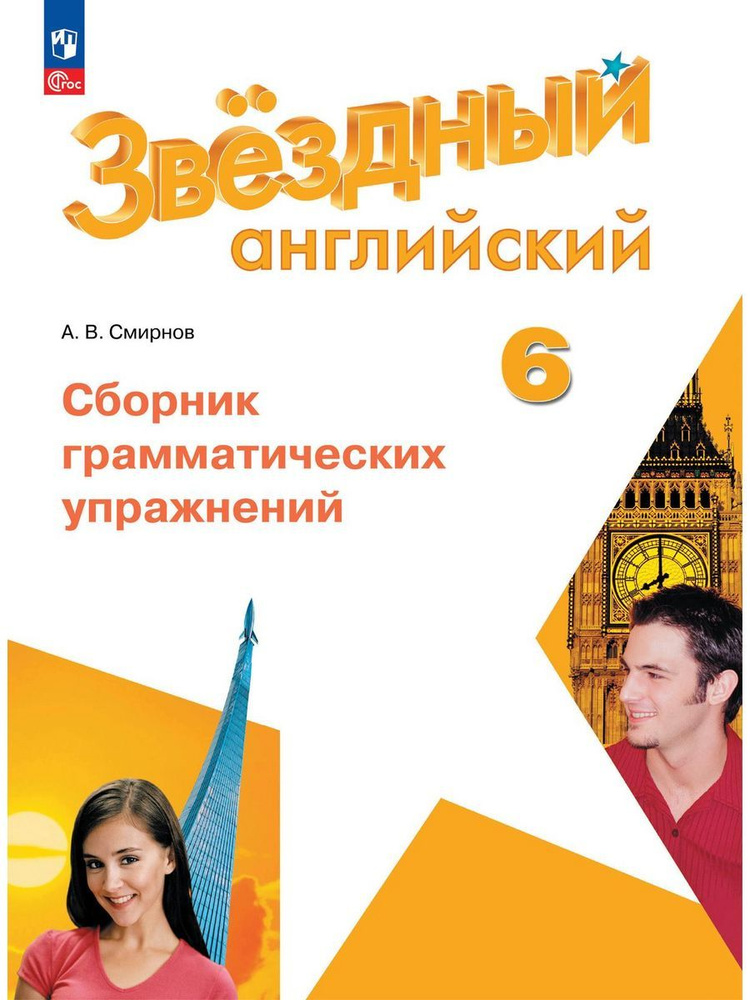 ФГОС

Звёздный
английский

А. В. Смирнов

6

Сборник грамматических упражнений